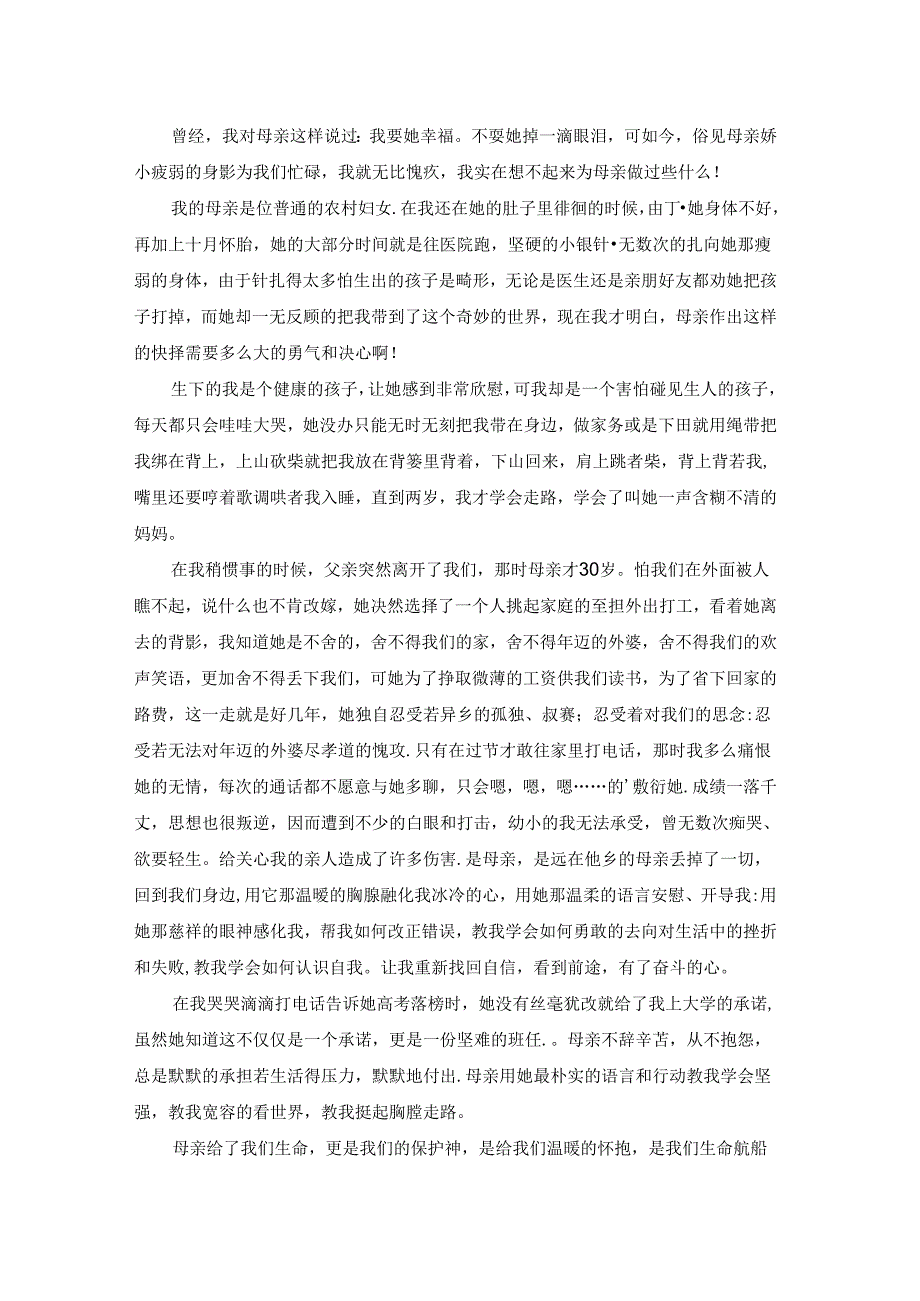 曾经，我对母亲这样说过：我要她幸福。不要她掉一滴眼泪，可如今，俗见母亲娇小疲弱的身影为我们忙碌，我就无比愧疚，我实在想不起来为母亲做过些什么！

我的母亲是位普通的农村妇女.在我还在她的肚子里徘徊的时候，由丁•她身体不好，再加上十月怀胎，她的大部分时间就是往医院跑，坚硬的小银针•无数次的扎向她那瘦弱的身体，由于针扎得太多怕生出的孩子是畸形，无论是医生还是亲朋好友都劝她把孩子打掉，而她却一无反顾的把我带到了这个奇妙的世界，现在我才明白，母亲作出这样的快择需要多么大的勇气和决心啊！

生下的我是个健康的孩子，让她感到非常欣慰，可我却是一个害怕碰见生人的孩子，每天都只会哇哇大哭，她没办只能无时无刻把我带在身边，做家务或是下田就用绳带把我绑在背上，上山砍柴就把我放在背篓里背着，下山回来，肩上跳者柴，背上背若我，嘴里还要哼着歌调哄者我入睡，直到两岁，我才学会走路，学会了叫她一声含糊不清的妈妈。

在我稍惯事的时候，父亲突然离开了我们，那时母亲才30岁。怕我们在外面被人瞧不起，说什么也不肯改嫁，她决然选择了一个人挑起家庭的至担外出打工，看着她离去的背影，我知道她是不舍的，舍不得我们的家，舍不得年迈的外婆，舍不得我们的欢声笑语，更加舍不得丢下我们，可她为了挣取微薄的工资供我们读书，为了省下回家的路费，这一走就是好几年，她独自忍受若异乡的孤独、叔赛；忍受着对我们的思念：忍受若无法对年迈的外婆尽孝道的愧攻.只有在过节才敢往家里打电话，那时我多么痛恨她的无情，每次的通话都不愿意与她多聊，只会嗯，嗯，嗯……的’敷衍她.成绩一落千丈，思想也很叛逆，因而遭到不少的白眼和打击，幼小的我无法承受，曾无数次痴哭、欲要轻生。给关心我的亲人造成了许多伤害.是母亲，是远在他乡的母亲丢掉了一切，回到我们身边，用它那温暖的胸腺融化我冰冷的心，用她那温柔的语言安慰、开导我：用她那慈祥的眼神感化我，帮我如何改正错误，教我学会如何勇敢的去向对生活中的挫折和失败，教我学会如何认识自我。让我重新找回自信，看到前途，有了奋斗的心。

在我哭哭滴滴打电话告诉她高考落榜时，她没有丝毫犹改就给了我上大学的承诺，虽然她知道这不仅仅是一个承诺，更是一份坚难的班任.。母亲不辞辛苦，从不抱怨，总是默默的承担若生活得压力，默默地付出.母亲用她最朴实的语言和行动教我学会坚强，教我宽容的看世界，教我挺起胸膛走路。

母亲给了我们生命，更是我们的保护神，是给我们温暖的怀抱，是我们生命航船